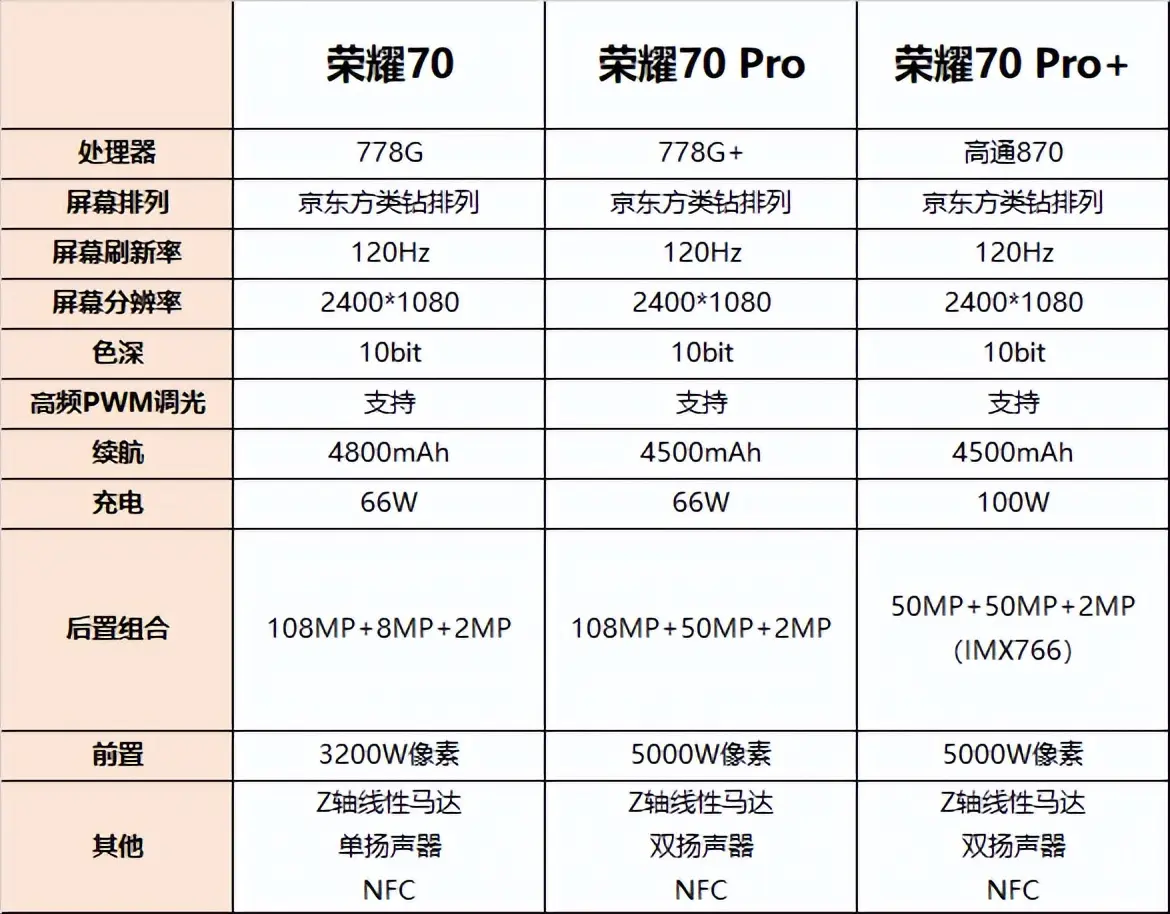 |  | 荣耀70 | 荣耀70 Pro | 荣耀70 Pro+ |
|---|---|---|---|
| 处理器 | 778G | 778G+ | 高通870 |
| 屏幕排列 | 京东方类钻排列 | 京东方类钻排列 | 京东方类钻排列 |
| 屏幕刷新率 | 120Hz | 120Hz | 120Hz |
| 屏幕分辨率 | 2400*1080 | 2400*1080 | 2400*1080 |
| 色深 | 10bit | 10bit | 10bit |
| 高频PWM调光 | 支持 | 支持 | 支持 |
| 续航 | 4800mAh | 4500mAh | 4500mAh |
| 充电 | 66W | 66W | 100W |
| 后置组合 | 108MP+8MP+2MP | 108MP+50MP+2MP | 50MP+50MP+2MP (IMX766) |
| 前置 | 3200W像素 | 5000W像素 | 5000W像素 |
| 其他 | Z轴线性马达 单扬声器 NFC | Z轴线性马达 双扬声器 NFC | Z轴线性马达 双扬声器 NFC |